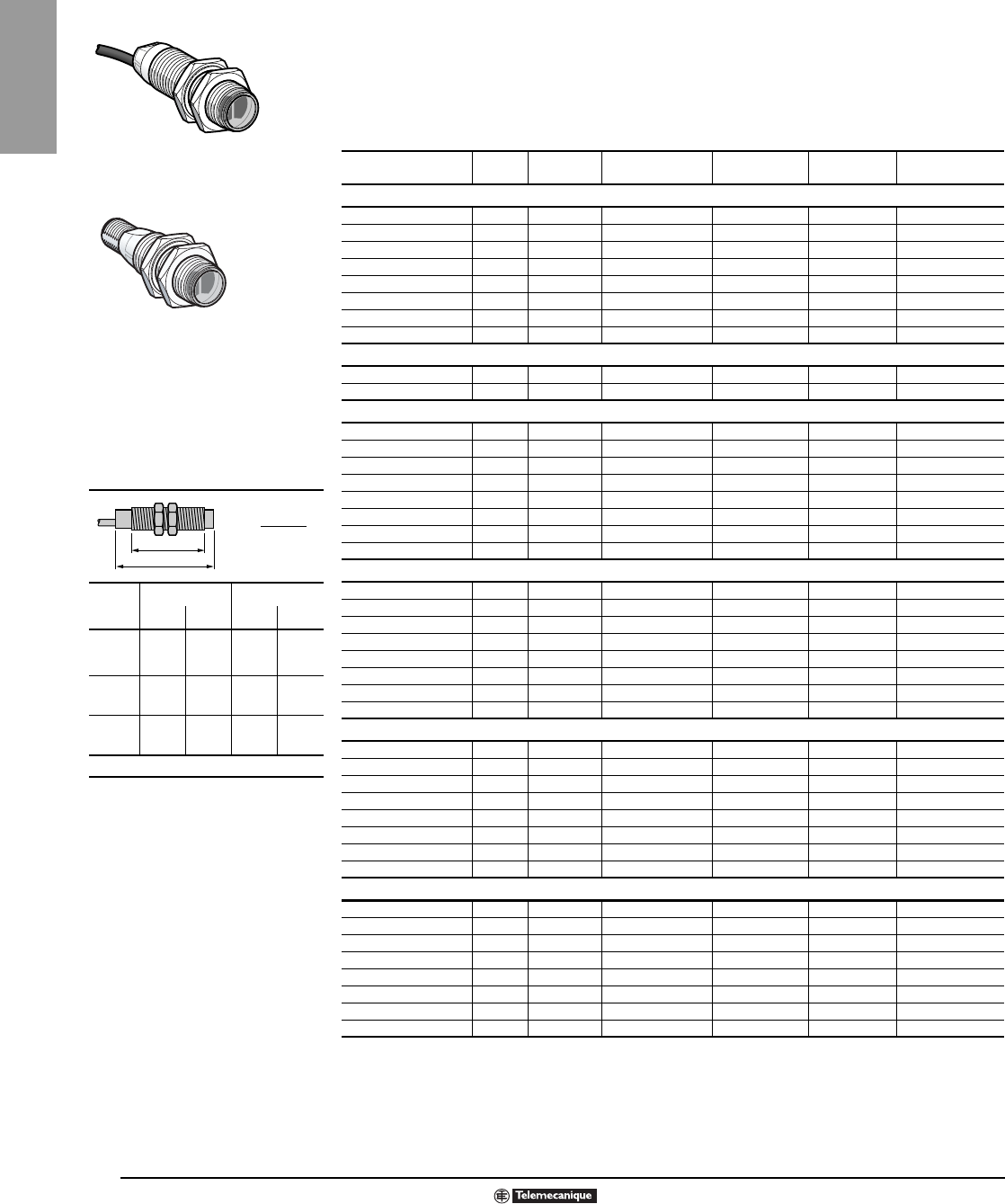 Telemecanique